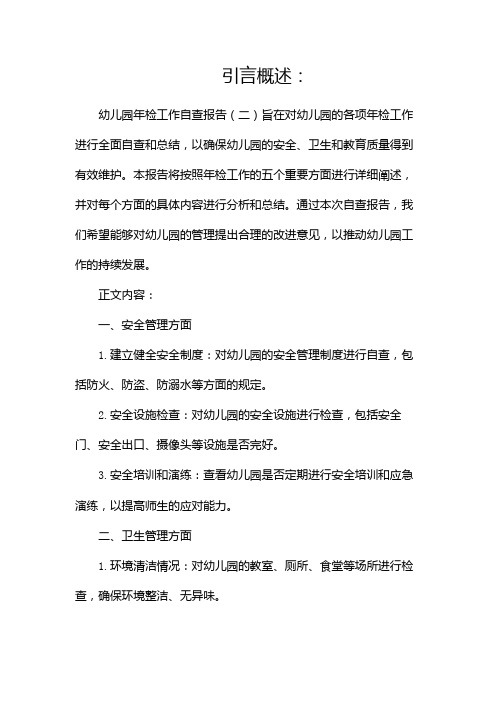 引言概述：

幼儿园年检工作自查报告（二）旨在对幼儿园的各项年检工作进行全面自查和总结，以确保幼儿园的安全、卫生和教育质量得到有效维护。本报告将按照年检工作的五个重要方面进行详细阐述，并对每个方面的具体内容进行分析和总结。通过本次自查报告，我们希望能够对幼儿园的管理提出合理的改进意见，以推动幼儿园工作的持续发展。

正文内容：

一、安全管理方面

1. 建立健全安全制度：对幼儿园的安全管理制度进行自查，包括防火、防盗、防溺水等方面的规定。

2. 安全设施检查：对幼儿园的安全设施进行检查，包括安全门、安全出口、摄像头等设施是否完好。

3. 安全培训和演练：查看幼儿园是否定期进行安全培训和应急演练，以提高师生的应对能力。

二、卫生管理方面

1. 环境清洁情况：对幼儿园的教室、厕所、食堂等场所进行检查，确保环境整洁、无异味。